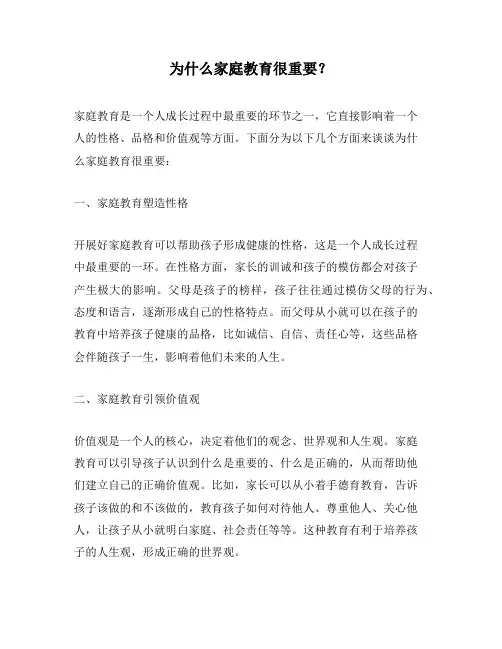 为什么家庭教育很重要？

家庭教育是一个人成长过程中最重要的环节之一，它直接影响着一个人的性格、品格和价值观等方面。下面分为以下几个方面来谈谈为什么家庭教育很重要：

一、家庭教育塑造性格

开展好家庭教育可以帮助孩子形成健康的性格，这是一个人成长过程中最重要的一环。在性格方面，家长的训诫和孩子的模仿都会对孩子产生极大的影响。父母是孩子的榜样，孩子往往通过模仿父母的行为、态度和语言，逐渐形成自己的性格特点。而父母从小就可以在孩子的教育中培养孩子健康的品格，比如诚信、自信、责任心等，这些品格会伴随孩子一生，影响着他们未来的人生。

二、家庭教育引领价值观

价值观是一个人的核心，决定着他们的观念、世界观和人生观。家庭教育可以引导孩子认识到什么是重要的、什么是正确的，从而帮助他们建立自己的正确价值观。比如，家长可以从小着手德育教育，告诉孩子该做的和不该做的，教育孩子如何对待他人、尊重他人、关心他人，让孩子从小就明白家庭、社会责任等等。这种教育有利于培养孩子的人生观，形成正确的世界观。